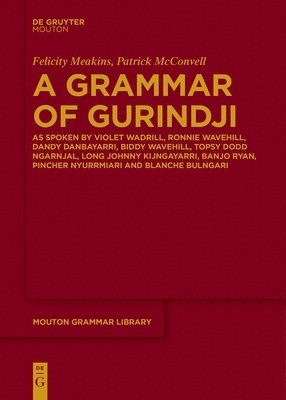 DE GRUYTER
MOUTON

Felicity Meakins, Patrick McConvell

A GRAMMAR OF GURINDJI

AS SPOKEN BY VIOLET WADRILL, RONNIE WAVEHILL, DANDY DANBAYARRI, BIDDY WAVEHILL, TOPSY DODD NGARNJAL, LONG JOHNNY KIJNGAYARRI, BANJO RYAN, PINCHER NYURRMIARI AND BLANCHE BULNGARI

MOUTON GRAMMAR LIBRARY

DE
G